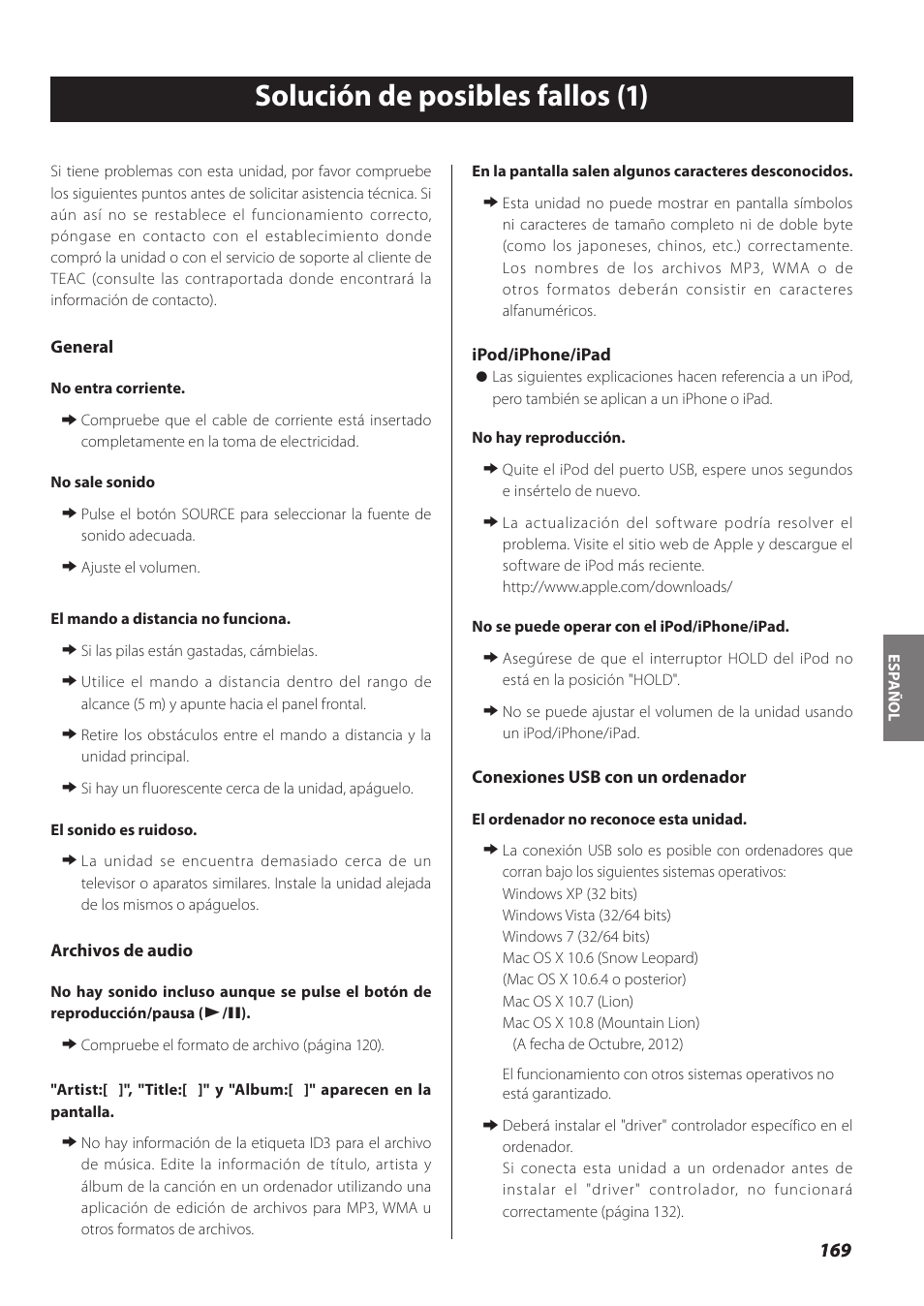 Solución de posibles fallos (1)

Si tiene problemas con esta unidad, por favor compruebe los siguientes puntos antes de solicitar asistencia técnica. Si aún así no se restablece el funcionamiento correcto, póngase en contacto con el establecimiento donde compró la unidad o con el servicio de soporte al cliente de TEAC (consulte las contraportada donde encontrará la información de contacto).

General

No entra corriente.

➜ Compruebe que el cable de corriente está insertado completamente en la toma de electricidad.

No sale sonido

➜ Pulse el botón SOURCE para seleccionar la fuente de sonido adecuada.

➜ Ajuste el volumen.

El mando a distancia no funciona.

➜ Si las pilas están gastadas, cámbielas.

➜ Utilice el mando a distancia dentro del rango de alcance (5 m) y apunte hacia el panel frontal.

➜ Retire los obstáculos entre el mando a distancia y la unidad principal.

➜ Si hay un fluorescente cerca de la unidad, apáguelo.

El sonido es ruidoso.

➜ La unidad se encuentra demasiado cerca de un televisor o aparatos similares. Instale la unidad alejada de los mismos o apáguelos.

Archivos de audio

No hay sonido incluso aunque se pulse el botón de reproducción/pausa (▶/❚❚).

➜ Compruebe el formato de archivo (página 120).

"Artist:[ ]", "Title:[ ]" y "Album:[ ]" aparecen en la pantalla.

➜ No hay información de la etiqueta ID3 para el archivo de música. Edite la información de título, artista y álbum de la canción en un ordenador utilizando una aplicación de edición de archivos para MP3, WMA u otros formatos de archivos.

En la pantalla salen algunos caracteres desconocidos.

➜ Esta unidad no puede mostrar en pantalla símbolos ni caracteres de tamaño completo ni de doble byte (como los japoneses, chinos, etc.) correctamente. Los nombres de los archivos MP3, WMA o de otros formatos deberán consistir en caracteres alfanuméricos.

iPod/iPhone/iPad

● Las siguientes explicaciones hacen referencia a un iPod, pero también se aplican a un iPhone o iPad.

No hay reproducción.

➜ Quite el iPod del puerto USB, espere unos segundos e insértelo de nuevo.

➜ La actualización del software podría resolver el problema. Visite el sitio web de Apple y descargue el software de iPod más reciente.
http://www.apple.com/downloads/

No se puede operar con el iPod/iPhone/iPad.

➜ Asegúrese de que el interruptor HOLD del iPod no está en la posición "HOLD".

➜ No se puede ajustar el volumen de la unidad usando un iPod/iPhone/iPad.

Conexiones USB con un ordenador

El ordenador no reconoce esta unidad.

➜ La conexión USB solo es posible con ordenadores que corran bajo los siguientes sistemas operativos:
Windows XP (32 bits)
Windows Vista (32/64 bits)
Windows 7 (32/64 bits)
Mac OS X 10.6 (Snow Leopard)
(Mac OS X 10.6.4 o posterior)
Mac OS X 10.7 (Lion)
Mac OS X 10.8 (Mountain Lion)
(A fecha de Octubre, 2012)

El funcionamiento con otros sistemas operativos no está garantizado.

➜ Deberá instalar el "driver" controlador específico en el ordenador.
Si conecta esta unidad a un ordenador antes de instalar el "driver" controlador, no funcionará correctamente (página 132).

ESPAÑOL

169